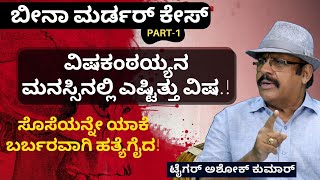 ಬೀನಾ ಮರ್ಡರ್ ಕೇಸ್
PART-1

ವಿಷಕಂಠಯ್ಯನ ಮನಸ್ಸಿನಲ್ಲಿ ಎಷ್ಟಿತ್ತು ವಿಷ.!

ಸೊಸೆಯನ್ನೇ ಯಾಕೆ ಬರ್ಬರವಾಗಿ ಹತ್ಯೆಗೈದ!

ಟೈಗರ್ ಅಶೋಕ್ ಕುಮಾರ್